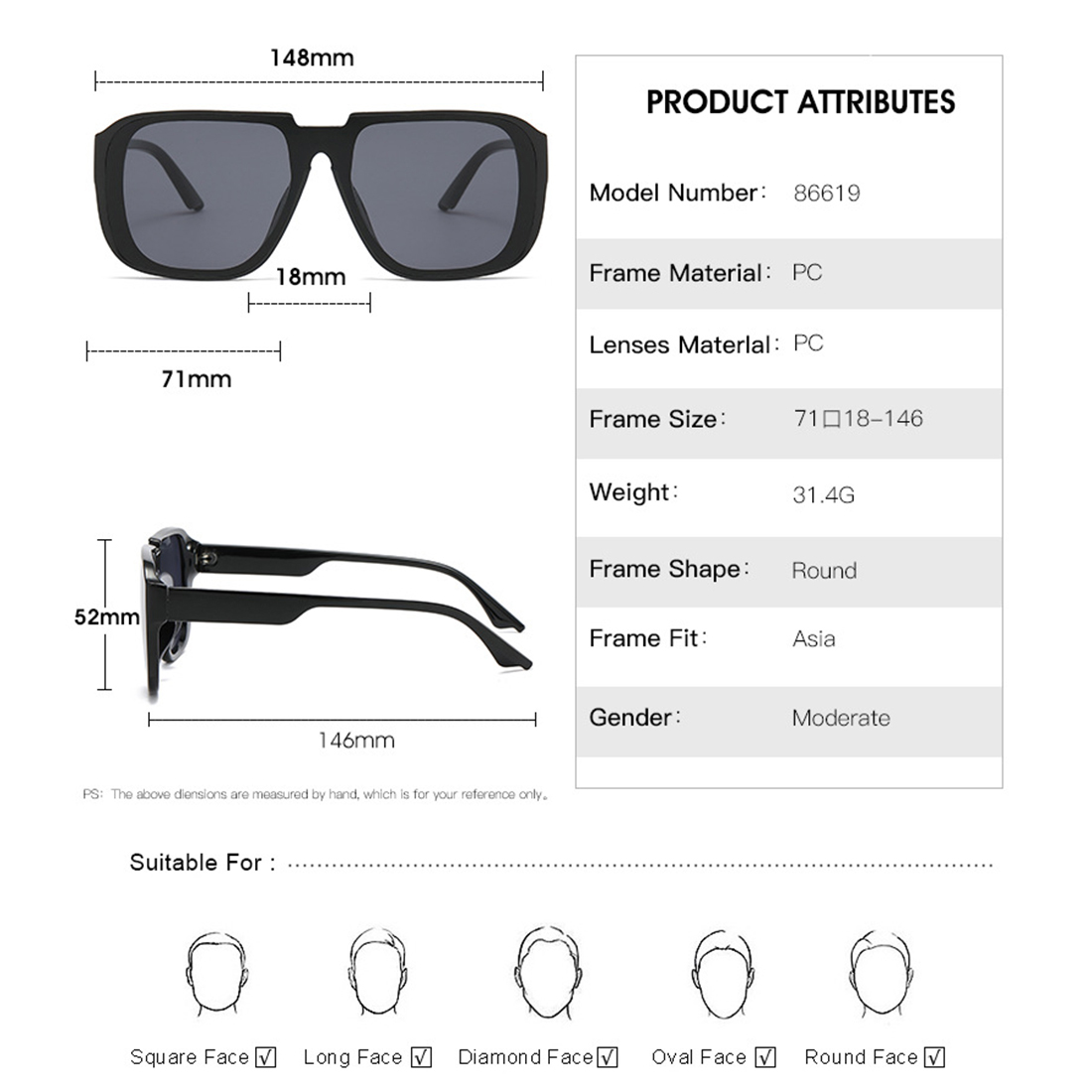 148mm

18mm

71mm

52mm

146mm

PS: The above diensions are measured by hand, which is for your reference only。

PRODUCT ATTRIBUTES

| Model Number: | 86619 |
|---|---|
| Frame Material: | PC |
| Lenses Materlal: | PC |
| Frame Size: | 71□18-146 |
| Weight: | 31.4G |
| Frame Shape: | Round |
| Frame Fit: | Asia |
| Gender: | Moderate |

Suitable For :

Square Face ☑ Long Face ☑ Diamond Face ☑ Oval Face ☑ Round Face ☑